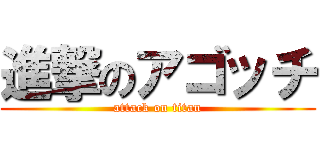 進撃のアゴッチ
attack on titan